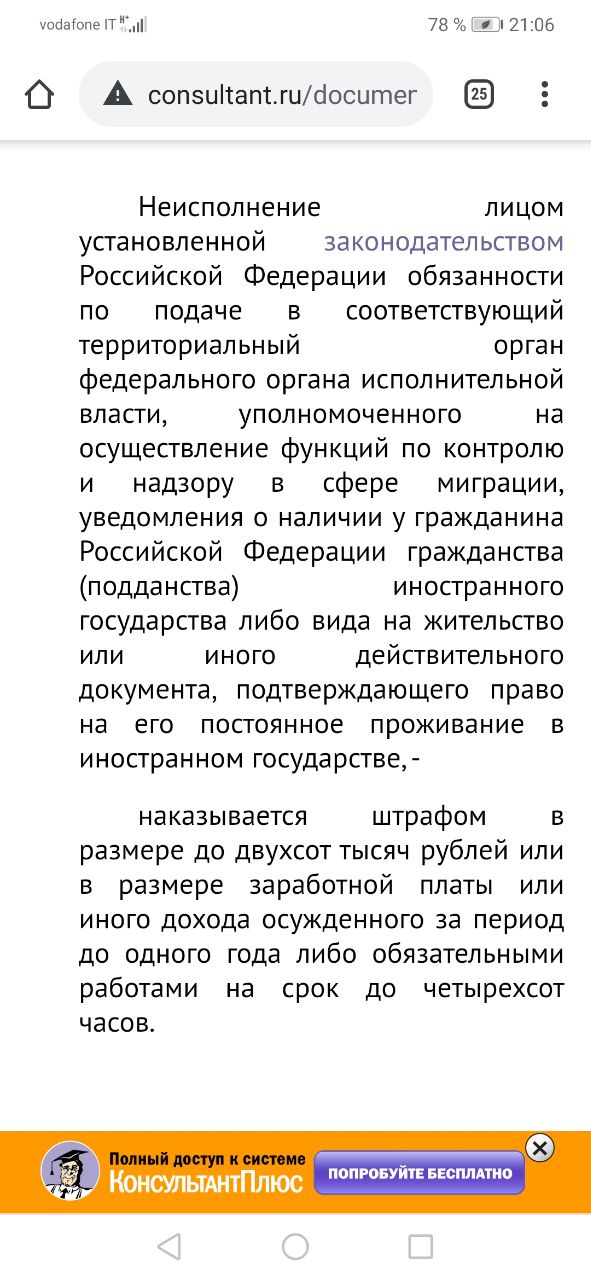 vodafone IT 78 % 21:06

consultant.ru/documer

25

Неисполнение лицом установленной законодательством Российской Федерации обязанности по подаче в соответствующий территориальный орган федерального органа исполнительной власти, уполномоченного на осуществление функций по контролю и надзору в сфере миграции, уведомления о наличии у гражданина Российской Федерации гражданства (подданства) иностранного государства либо вида на жительство или иного действительного документа, подтверждающего право на его постоянное проживание в иностранном государстве, -

наказывается штрафом в размере до двухсот тысяч рублей или в размере заработной платы или иного дохода осужденного за период до одного года либо обязательными работами на срок до четырехсот часов.

Полный доступ к системе КонсультантПлюс

ПОПРОБУЙТЕ БЕСПЛАТНО